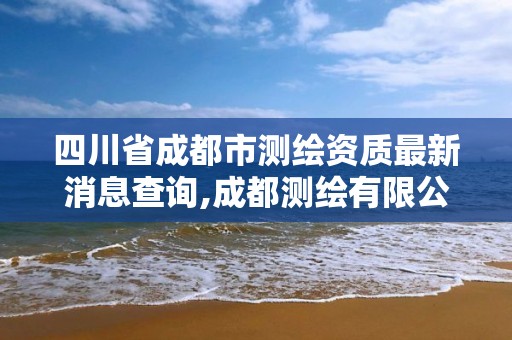 四川省成都市测绘资质最新消息查询,成都测绘有限公